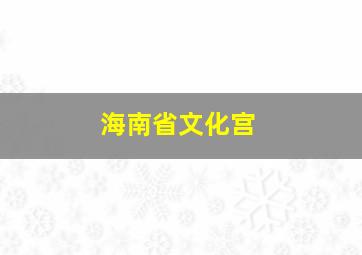 海南省文化宫